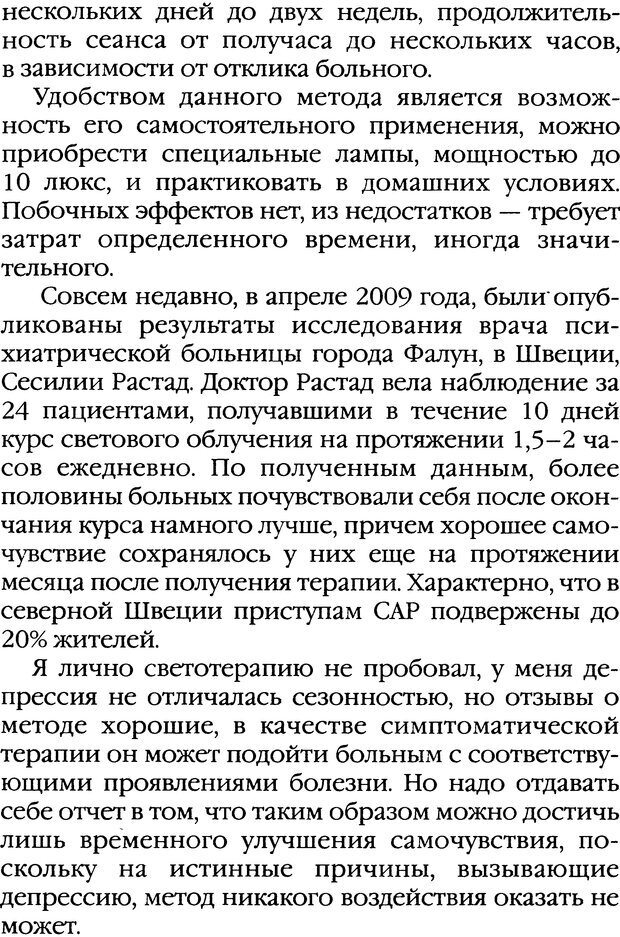 нескольких дней до двух недель, продолжительность сеанса от получаса до нескольких часов, в зависимости от отклика больного.

Удобством данного метода является возможность его самостоятельного применения, можно приобрести специальные лампы, мощностью до 10 люкс, и практиковать в домашних условиях. Побочных эффектов нет, из недостатков — требует затрат определенного времени, иногда значительного.

Совсем недавно, в апреле 2009 года, были опубликованы результаты исследования врача психиатрической больницы города Фалун, в Швеции, Сесилии Растад. Доктор Растад вела наблюдение за 24 пациентами, получавшими в течение 10 дней курс светового облучения на протяжении 1,5–2 часов ежедневно. По полученным данным, более половины больных почувствовали себя после окончания курса намного лучше, причем хорошее самочувствие сохранялось у них еще на протяжении месяца после получения терапии. Характерно, что в северной Швеции приступам САР подвержены до 20% жителей.

Я лично светотерапию не пробовал, у меня депрессия не отличалась сезонностью, но отзывы о методе хорошие, в качестве симптоматической терапии он может подойти больным с соответствующими проявлениями болезни. Но надо отдавать себе отчет в том, что таким образом можно достичь лишь временного улучшения самочувствия, поскольку на истинные причины, вызывающие депрессию, метод никакого воздействия оказать не может.